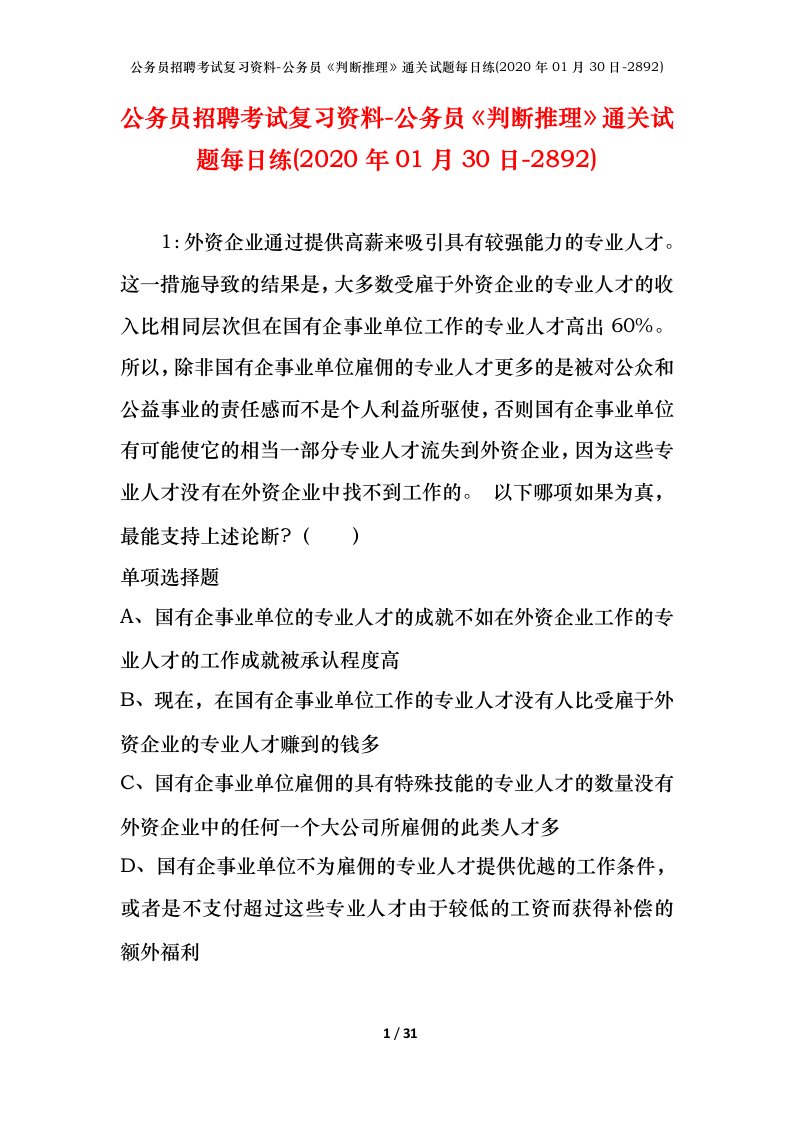 公务员招聘考试复习资料-公务员《判断推理》通关试题每日练(2020 年 01 月 30 日-2892)

公务员招聘考试复习资料-公务员《判断推理》通关试题每日练(2020 年 01 月 30 日-2892)

1：外资企业通过提供高薪来吸引具有较强能力的专业人才。这一措施导致的结果是，大多数受雇于外资企业的专业人才的收入比相同层次但在国有企事业单位工作的专业人才高出 60%。所以，除非国有企事业单位雇佣的专业人才更多的是被对公众和公益事业的责任感而不是个人利益所驱使，否则国有企事业单位有可能使它的相当一部分专业人才流失到外资企业，因为这些专业人才没有在外资企业中找不到工作的。 以下哪项如果为真，最能支持上述论断？（　　）

单项选择题

A、国有企事业单位的专业人才的成就不如在外资企业工作的专业人才的工作成就被承认程度高

B、现在，在国有企事业单位工作的专业人才没有人比受雇于外资企业的专业人才赚到的钱多

C、国有企事业单位雇佣的具有特殊技能的专业人才的数量没有外资企业中的任何一个大公司所雇佣的此类人才多

D、国有企事业单位不为雇佣的专业人才提供优越的工作条件，或者是不支付超过这些专业人才由于较低的工资而获得补偿的额外福利

1 / 31